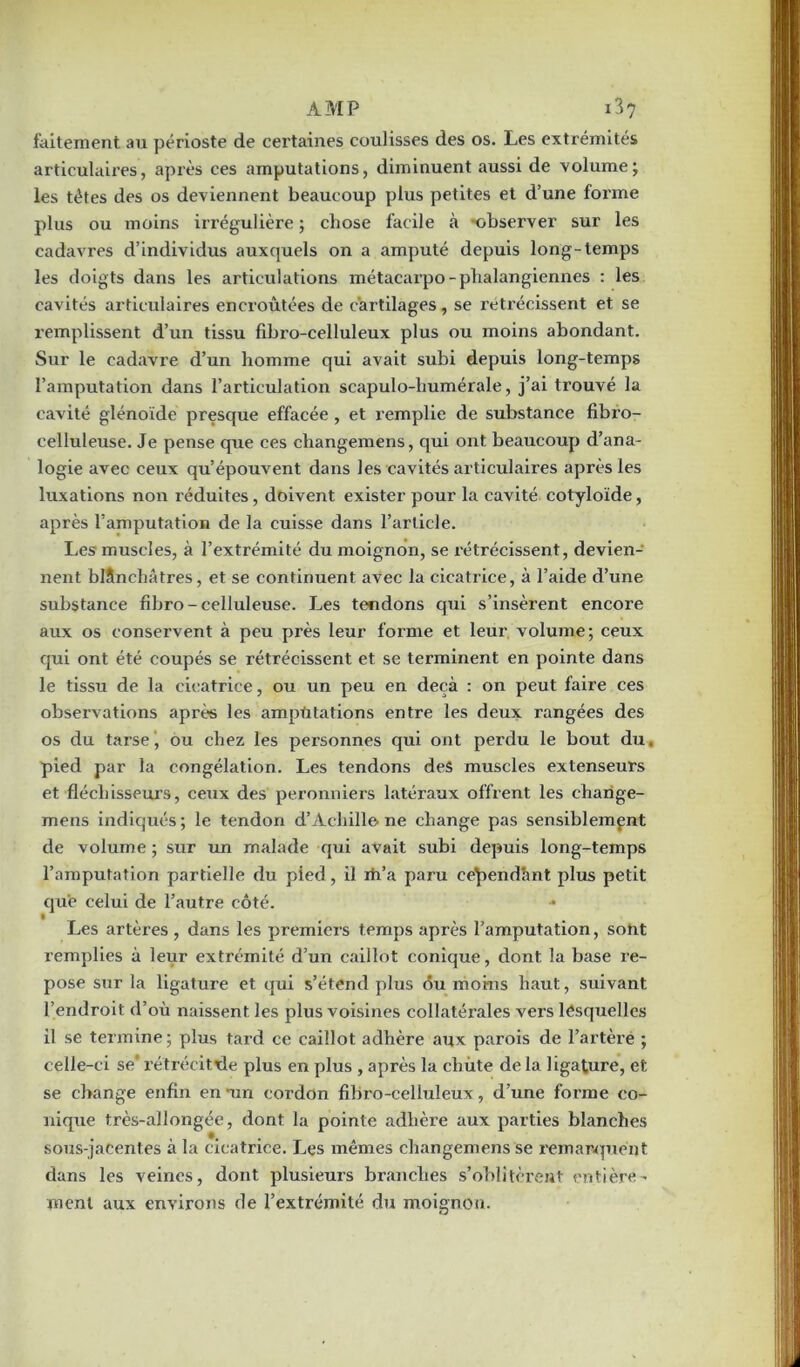 AMP 137

faitement au périoste de certaines coulisses des os. Les extrémités articulaires, après ces amputations, diminuent aussi de volume; les têtes des os deviennent beaucoup plus petites et d'une forme plus ou moins irrégulière; chose facile à observer sur les cadavres d'individus auxquels on a amputé depuis long-temps les doigts dans les articulations métacarpo-phalangiennes : les cavités articulaires encroûtées de cartilages, se rétrécissent et se remplissent d'un tissu fibro-celluleux plus ou moins abondant. Sur le cadavre d'un homme qui avait subi depuis long-temps l'amputation dans l'articulation scapulo-humérale, j'ai trouvé la cavité glénoïde presque effacée, et remplie de substance fibro-celluleuse. Je pense que ces changemens, qui ont beaucoup d'analogie avec ceux qu'épouvent dans les cavités articulaires après les luxations non réduites, doivent exister pour la cavité cotyloïde, après l'amputation de la cuisse dans l'article.

Les muscles, à l'extrémité du moignon, se rétrécissent, deviennent blanchâtres, et se continuent avec la cicatrice, à l'aide d'une substance fibro-celluleuse. Les tendons qui s'insèrent encore aux os conservent à peu près leur forme et leur volume; ceux qui ont été coupés se rétrécissent et se terminent en pointe dans le tissu de la cicatrice, ou un peu en deçà : on peut faire ces observations après les amputations entre les deux rangées des os du tarse, ou chez les personnes qui ont perdu le bout du pied par la congélation. Les tendons des muscles extenseurs et fléchisseurs, ceux des peronniers latéraux offrent les changemens indiqués; le tendon d'Achille ne change pas sensiblement de volume; sur un malade qui avait subi depuis long-temps l'amputation partielle du pied, il m'a paru cependant plus petit que celui de l'autre côté.

Les artères, dans les premiers temps après l'amputation, sont remplies à leur extrémité d'un caillot conique, dont la base repose sur la ligature et qui s'étend plus ou moins haut, suivant l'endroit d'où naissent les plus voisines collatérales vers lesquelles il se termine; plus tard ce caillot adhère aux parois de l'artère; celle-ci se rétrécit de plus en plus, après la chûte de la ligature, et se change enfin en un cordon fibro-celluleux, d'une forme conique très-allongée, dont la pointe adhère aux parties blanches sous-jacentes à la cicatrice. Les mêmes changemens se remarquent dans les veines, dont plusieurs branches s'oblitèrent entièrement aux environs de l'extrémité du moignon.